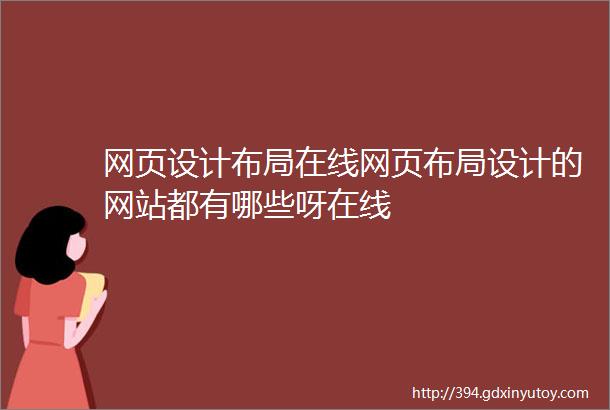 网页设计布局在线网页布局设计的网站都有哪些呀在线

http://394.gdxinyutoy.com